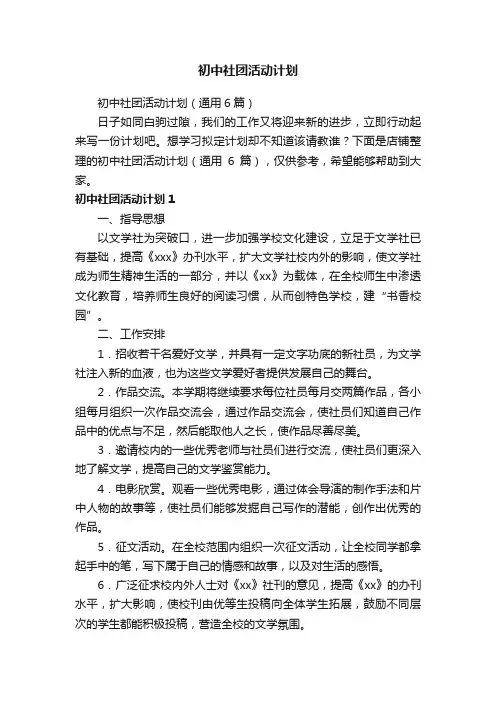 初中社团活动计划

初中社团活动计划（通用6篇）

日子如同白驹过隙，我们的工作又将迎来新的进步，立即行动起来写一份计划吧。想学习拟定计划却不知道该请教谁？下面是店铺整理的初中社团活动计划（通用 6 篇），仅供参考，希望能够帮助到大家。

初中社团活动计划1

一、指导思想

以文学社为突破口，进一步加强学校文化建设，立足于文学社已有基础，提高《xxx》办刊水平，扩大文学社校内外的影响，使文学社成为师生精神生活的一部分，并以《xx》为载体，在全校师生中渗透文化教育，培养师生良好的阅读习惯，从而创特色学校，建“书香校园”。

二、工作安排

1．招收若干名爱好文学，并具有一定文字功底的新社员，为文学社注入新的血液，也为这些文学爱好者提供发展自己的舞台。

2．作品交流。本学期将继续要求每位社员每月交两篇作品，各小组每月组织一次作品交流会，通过作品交流会，使社员们知道自己作品中的优点与不足，然后能取他人之长，使作品尽善尽美。

3．邀请校内的一些优秀老师与社员们进行交流，使社员们更深入地了解文学，提高自己的文学鉴赏能力。

4．电影欣赏。观看一些优秀电影，通过体会导演的制作手法和片中人物的故事等，使社员们能够发掘自己写作的潜能，创作出优秀的作品。

5．征文活动。在全校范围内组织一次征文活动，让全校同学都拿起手中的笔，写下属于自己的情感和故事，以及对生活的感悟。

6．广泛征求校内外人士对《xx》社刊的意见，提高《xx》的办刊水平，扩大影响，使校刊由优等生投稿向全体学生拓展，鼓励不同层次的学生都能积极投稿，营造全校的文学氛围。